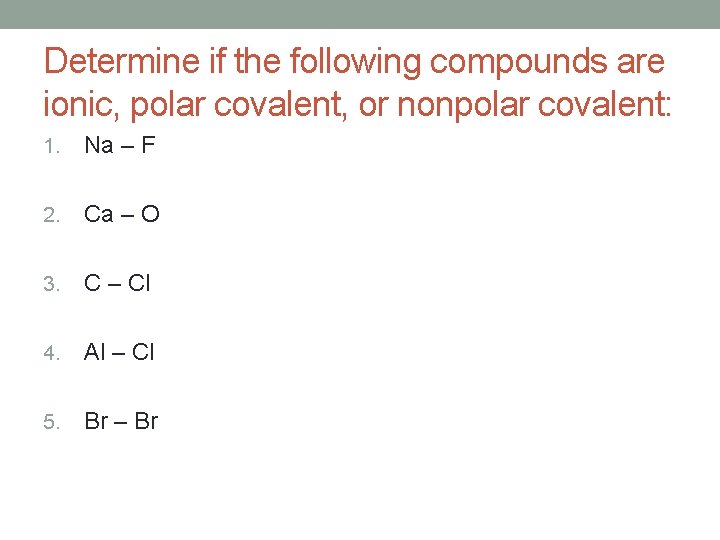 Determine if the following compounds are ionic, polar covalent, or nonpolar covalent:

1. Na – F

2. Ca – O

3. C – Cl

4. Al – Cl

5. Br – Br